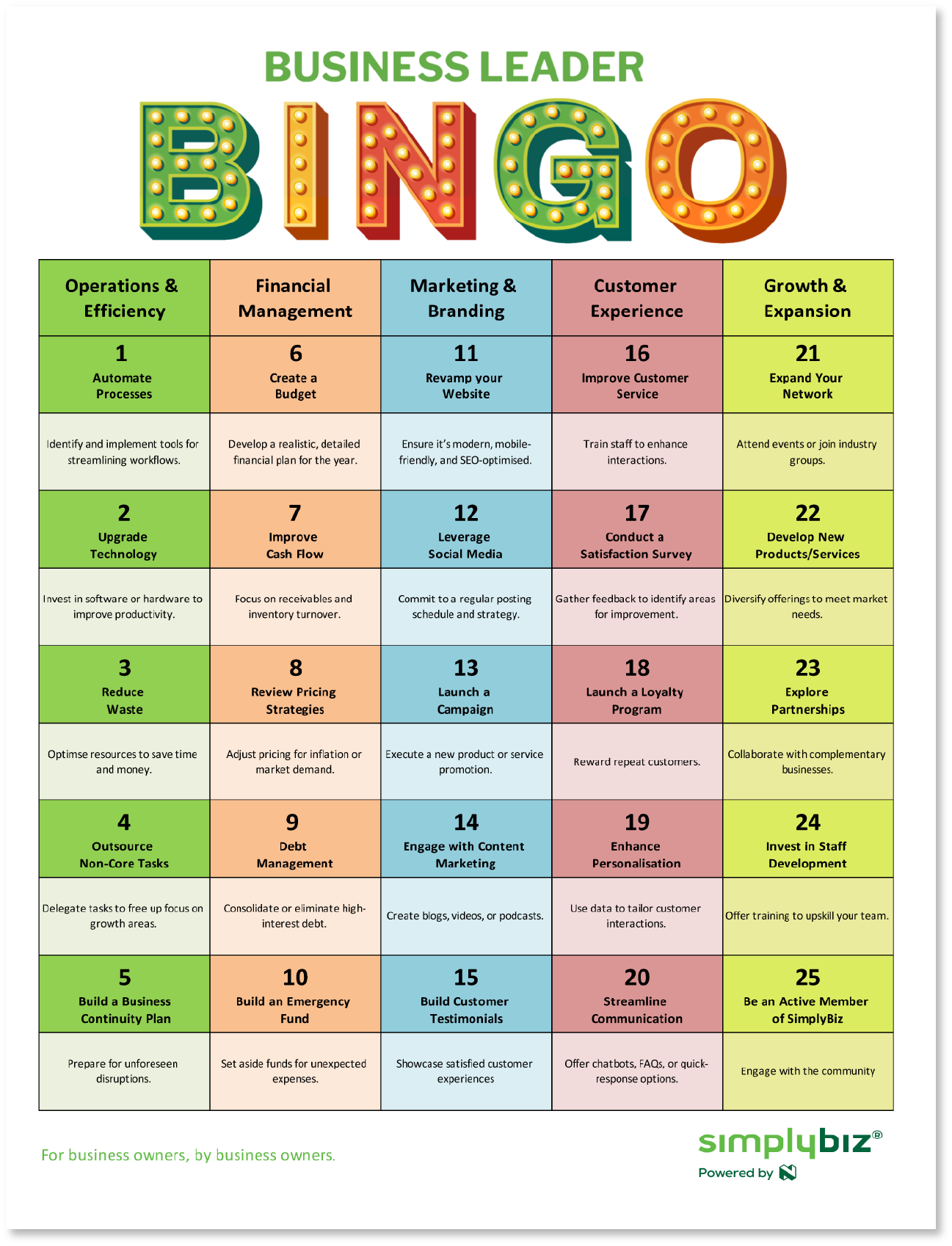 BUSINESS LEADER

BINGO

| Operations & Efficiency | Financial Management | Marketing & Branding | Customer Experience | Growth & Expansion |
|---|---|---|---|---|
| 1 Automate Processes | 6 Create a Budget | 11 Revamp your Website | 16 Improve Customer Service | 21 Expand Your Network |
| Identify and implement tools for streamlining workflows. | Develop a realistic, detailed financial plan for the year. | Ensure it's modern, mobile-friendly, and SEO-optimised. | Train staff to enhance interactions. | Attend events or join industry groups. |
| 2 Upgrade Technology | 7 Improve Cash Flow | 12 Leverage Social Media | 17 Conduct a Satisfaction Survey | 22 Develop New Products/Services |
| Invest in software or hardware to improve productivity. | Focus on receivables and inventory turnover. | Commit to a regular posting schedule and strategy. | Gather feedback to identify areas for improvement. | Diversify offerings to meet market needs. |
| 3 Reduce Waste | 8 Review Pricing Strategies | 13 Launch a Campaign | 18 Launch a Loyalty Program | 23 Explore Partnerships |
| Optimse resources to save time and money. | Adjust pricing for inflation or market demand. | Execute a new product or service promotion. | Reward repeat customers. | Collaborate with complementary businesses. |
| 4 Outsource Non-Core Tasks | 9 Debt Management | 14 Engage with Content Marketing | 19 Enhance Personalisation | 24 Invest in Staff Development |
| Delegate tasks to free up focus on growth areas. | Consolidate or eliminate high-interest debt. | Create blogs, videos, or podcasts. | Use data to tailor customer interactions. | Offer training to upskill your team. |
| 5 Build a Business Continuity Plan | 10 Build an Emergency Fund | 15 Build Customer Testimonials | 20 Streamline Communication | 25 Be an Active Member of SimplyBiz |
| Prepare for unforeseen disruptions. | Set aside funds for unexpected expenses. | Showcase satisfied customer experiences | Offer chatbots, FAQs, or quick-response options. | Engage with the community |

For business owners, by business owners.

simplybiz®
Powered by